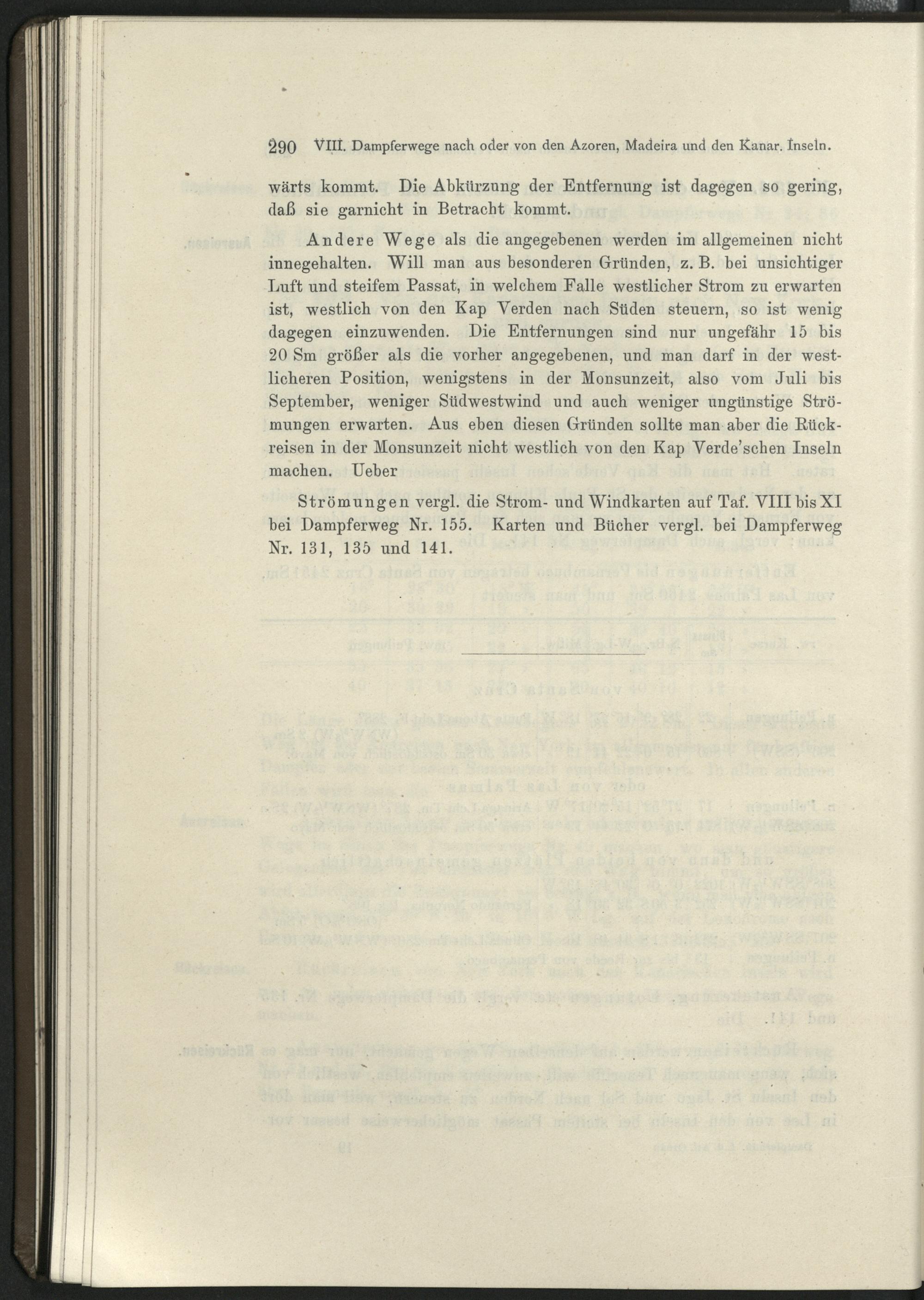 290 VIII. Dampferwege nach oder von den Azoren, Madeira und den Kanar. Inseln.

wärts kommt. Die Abkürzung der Entfernung ist dagegen so gering, daß sie garnicht in Betracht kommt.

Andere Wege als die angegebenen werden im allgemeinen nicht innegehalten. Will man aus besonderen Gründen, z. B. bei unsichtiger Luft und steifem Passat, in welchem Falle westlicher Strom zu erwarten ist, westlich von den Kap Verden nach Süden steuern, so ist wenig dagegen einzuwenden. Die Entfernungen sind nur ungefähr 15 bis 20 Sm größer als die vorher angegebenen, und man darf in der westlicheren Position, wenigstens in der Monsunzeit, also vom Juli bis September, weniger Südwestwind und auch weniger ungünstige Strömungen erwarten. Aus eben diesen Gründen sollte man aber die Rückreisen in der Monsunzeit nicht westlich von den Kap Verde'schen Inseln machen. Ueber

Strömungen vergl. die Strom- und Windkarten auf Taf. VIII bis XI bei Dampferweg Nr. 155. Karten und Bücher vergl. bei Dampferweg Nr. 131, 135 und 141.